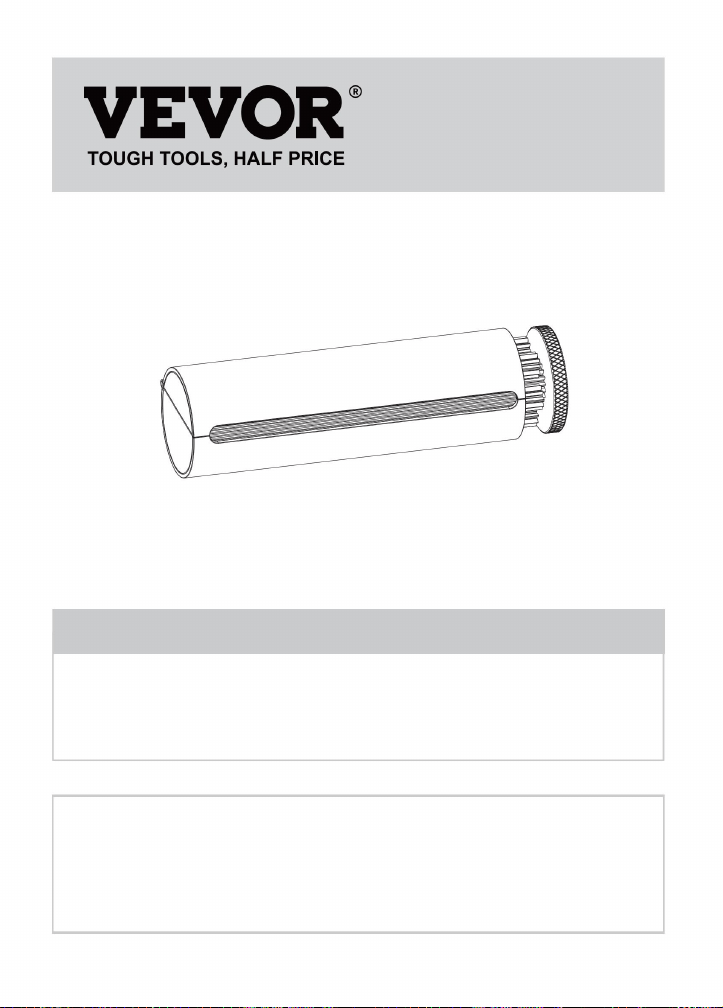 VEVOR®
TOUGH TOOLS, HALF PRICE